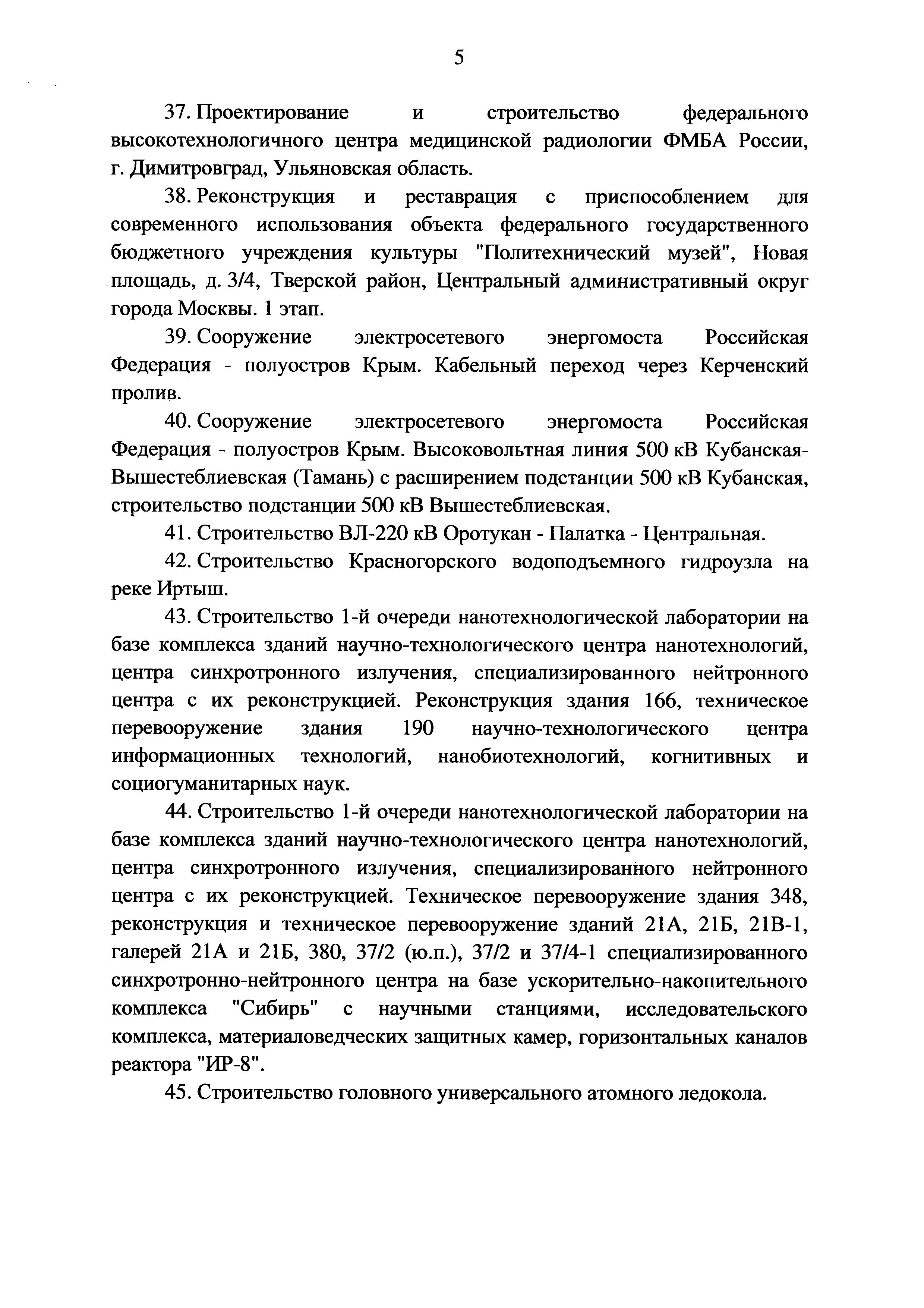 5

37. Проектирование и строительство федерального высокотехнологичного центра медицинской радиологии ФМБА России, г. Димитровград, Ульяновская область.

38. Реконструкция и реставрация с приспособлением для современного использования объекта федерального государственного бюджетного учреждения культуры "Политехнический музей", Новая площадь, д. 3/4, Тверской район, Центральный административный округ города Москвы. 1 этап.

39. Сооружение электросетевого энергомоста Российская Федерация - полуостров Крым. Кабельный переход через Керченский пролив.

40. Сооружение электросетевого энергомоста Российская Федерация - полуостров Крым. Высоковольтная линия 500 кВ Кубанская-Вышестеблиевская (Тамань) с расширением подстанции 500 кВ Кубанская, строительство подстанции 500 кВ Вышестеблиевская.

41. Строительство ВЛ-220 кВ Оротукан - Палатка - Центральная.

42. Строительство Красногорского водоподъемного гидроузла на реке Иртыш.

43. Строительство 1-й очереди нанотехнологической лаборатории на базе комплекса зданий научно-технологического центра нанотехнологий, центра синхротронного излучения, специализированного нейтронного центра с их реконструкцией. Реконструкция здания 166, техническое перевооружение здания 190 научно-технологического центра информационных технологий, нанобиотехнологий, когнитивных и социогуманитарных наук.

44. Строительство 1-й очереди нанотехнологической лаборатории на базе комплекса зданий научно-технологического центра нанотехнологий, центра синхротронного излучения, специализированного нейтронного центра с их реконструкцией. Техническое перевооружение здания 348, реконструкция и техническое перевооружение зданий 21А, 21Б, 21В-1, галерей 21А и 21Б, 380, 37/2 (ю.п.), 37/2 и 37/4-1 специализированного синхротронно-нейтронного центра на базе ускорительно-накопительного комплекса "Сибирь" с научными станциями, исследовательского комплекса, материаловедческих защитных камер, горизонтальных каналов реактора "ИР-8".

45. Строительство головного универсального атомного ледокола.